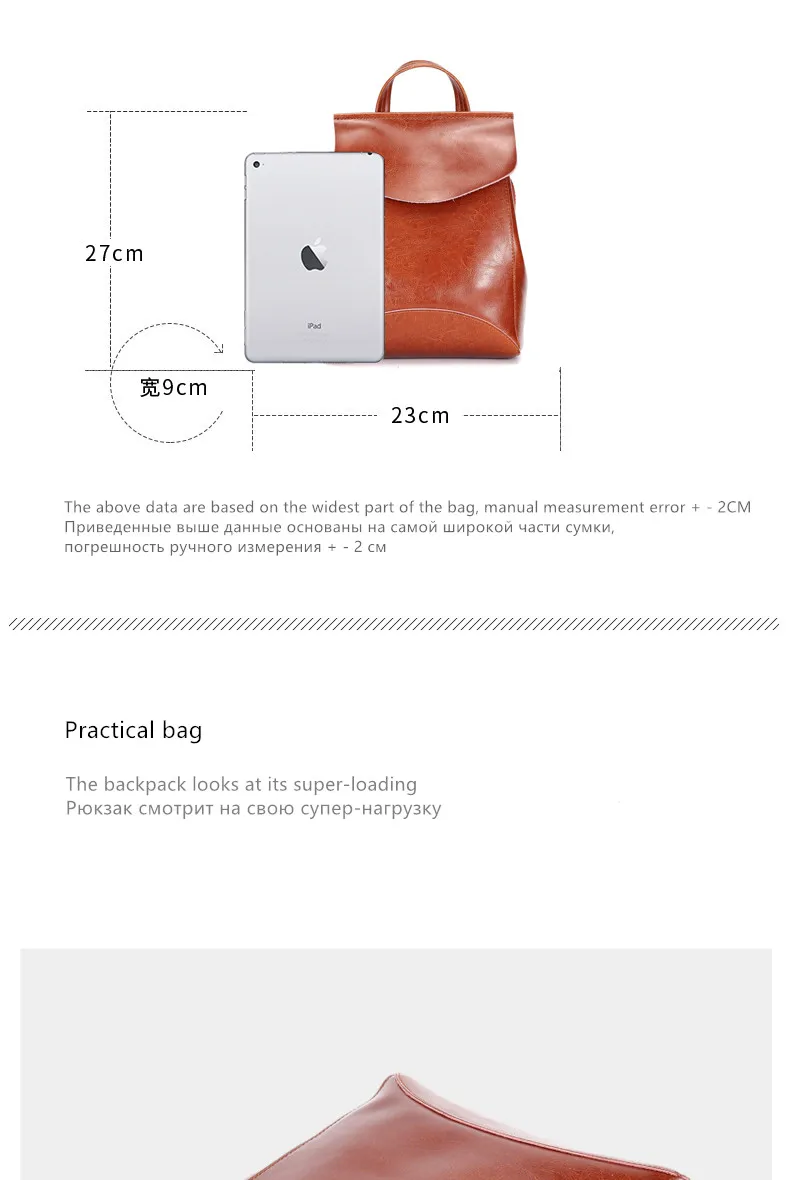 27cm

iPad

宽9cm

23cm

The above data are based on the widest part of the bag, manual measurement error + - 2CM
Приведенные выше данные основаны на самой широкой части сумки, погрешность ручного измерения + - 2 см

Practical bag

The backpack looks at its super-loading
Рюкзак смотрит на свою супер-нагрузку